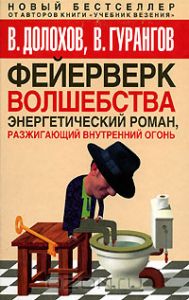 НОВЫЙ БЕСТСЕЛЛЕР
ОТ АВТОРОВ КНИГИ «УЧЕБНИК ВЕЗЕНИЯ»

В. ДОЛОХОВ, В. ГУРАНГОВ

ФЕЙЕРВЕРК ВОЛШЕБСТВА

ЭНЕРГЕТИЧЕСКИЙ РОМАН, РАЗЖИГАЮЩИЙ ВНУТРЕННИЙ ОГОНЬ